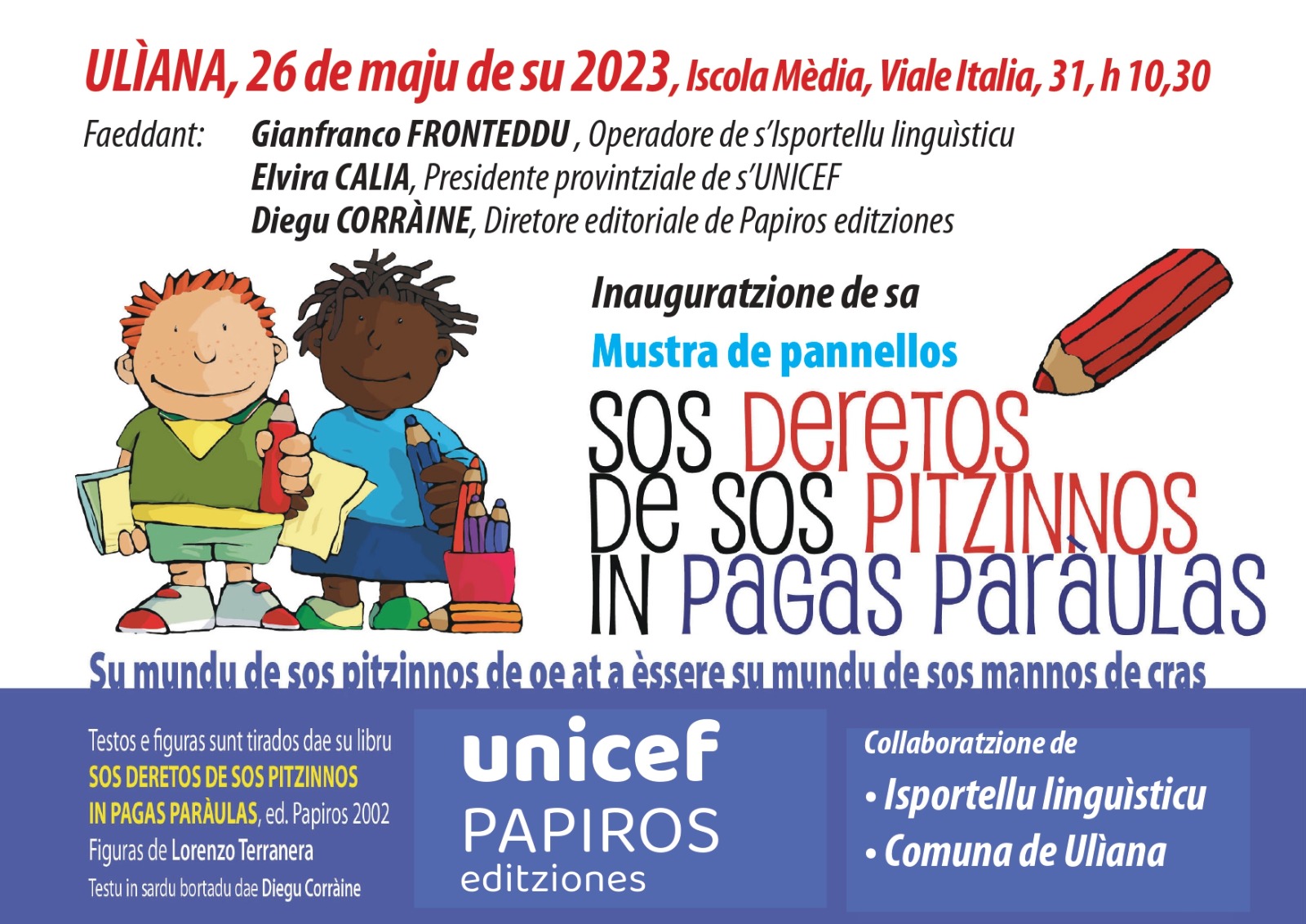 ULÌANA, 26 de maju de su 2023, Iscola Mèdia, Viale Italia, 31, h 10,30

Faeddant: Gianfranco FRONTEDDU , Operadore de s'Isportellu linguìsticu
Elvira CALIA, Presidente provintziale de s'UNICEF
Diegu CORRÀINE, Diretore editoriale de Papiros editziones

Inauguratzione de sa
Mustra de pannellos
SOS DERETOS DE SOS PITZINNOS IN PAGAS PARÀULAS

Su mundu de sos pitzinnos de oe at a èssere su mundu de sos mannos de cras

Testos e figuras sunt tirados dae su libru SOS DERETOS DE SOS PITZINNOS IN PAGAS PARÀULAS, ed. Papiros 2002
Figuras de Lorenzo Terranera
Testu in sardu bortadu dae Diegu Corràine

unicef
PAPIROS
editziones

Collaboratzione de
• Isportellu linguìsticu
• Comuna de Ulìana